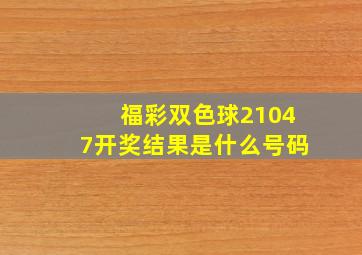 福彩双色球21047开奖结果是什么号码